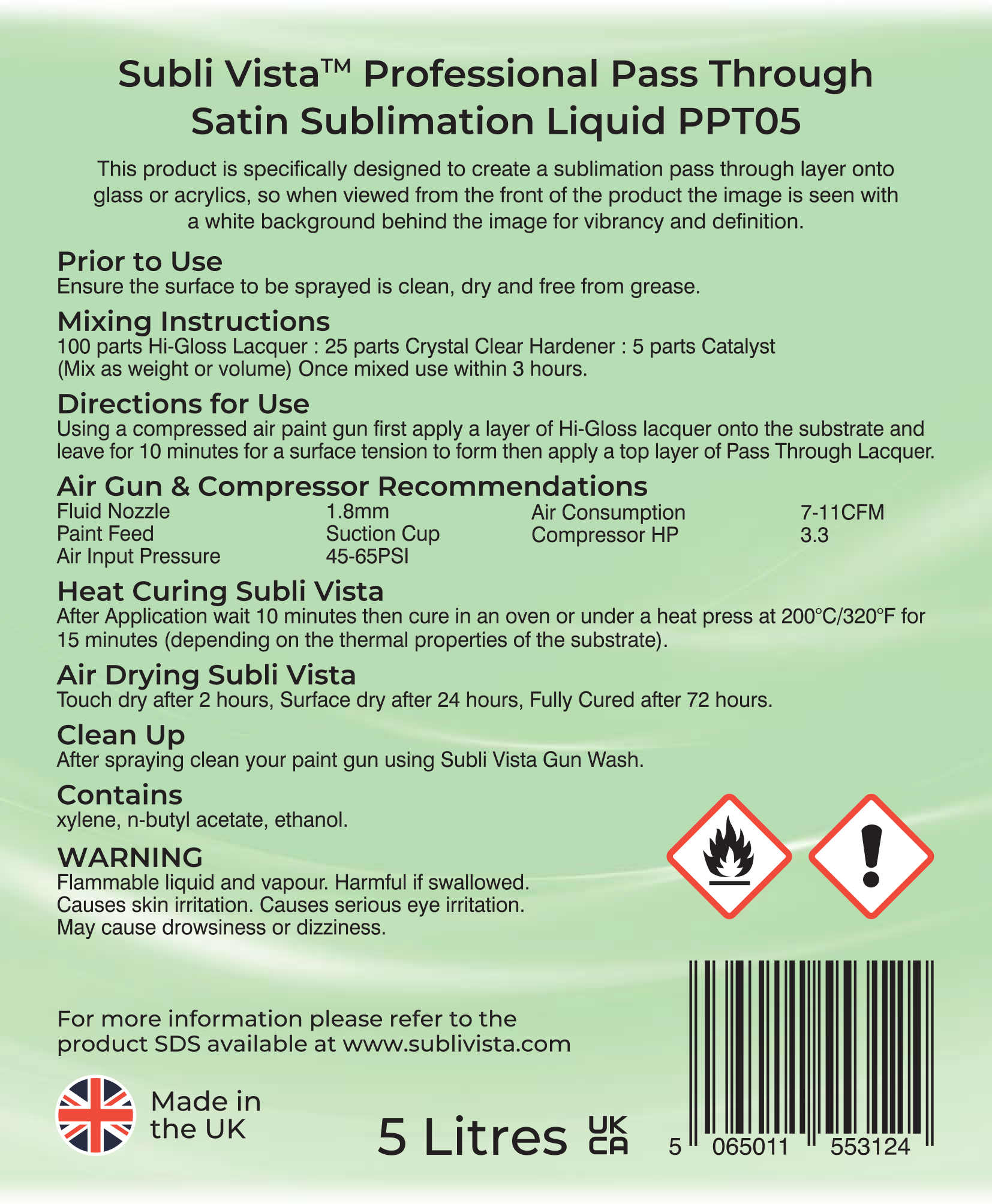 Subli Vista™ Professional Pass Through Satin Sublimation Liquid PPT05

This product is specifically designed to create a sublimation pass through layer onto glass or acrylics, so when viewed from the front of the product the image is seen with a white background behind the image for vibrancy and definition.

Prior to Use
Ensure the surface to be sprayed is clean, dry and free from grease.

Mixing Instructions
100 parts Hi-Gloss Lacquer : 25 parts Crystal Clear Hardener : 5 parts Catalyst (Mix as weight or volume) Once mixed use within 3 hours.

Directions for Use
Using a compressed air paint gun first apply a layer of Hi-Gloss lacquer onto the substrate and leave for 10 minutes for a surface tension to form then apply a top layer of Pass Through Lacquer.

Air Gun & Compressor Recommendations

| Fluid Nozzle | 1.8mm | Air Consumption | 7-11CFM |
|---|---|---|---|
| Paint Feed | Suction Cup | Compressor HP | 3.3 |
| Air Input Pressure | 45-65PSI | | |

Heat Curing Subli Vista
After Application wait 10 minutes then cure in an oven or under a heat press at 200°C/320°F for 15 minutes (depending on the thermal properties of the substrate).

Air Drying Subli Vista
Touch dry after 2 hours, Surface dry after 24 hours, Fully Cured after 72 hours.

Clean Up
After spraying clean your paint gun using Subli Vista Gun Wash.

Contains
xylene, n-butyl acetate, ethanol.

WARNING
Flammable liquid and vapour. Harmful if swallowed.
Causes skin irritation. Causes serious eye irritation.
May cause drowsiness or dizziness.

For more information please refer to the product SDS available at www.sublivista.com

Made in the UK

5 Litres UK CA

5 065011 553124